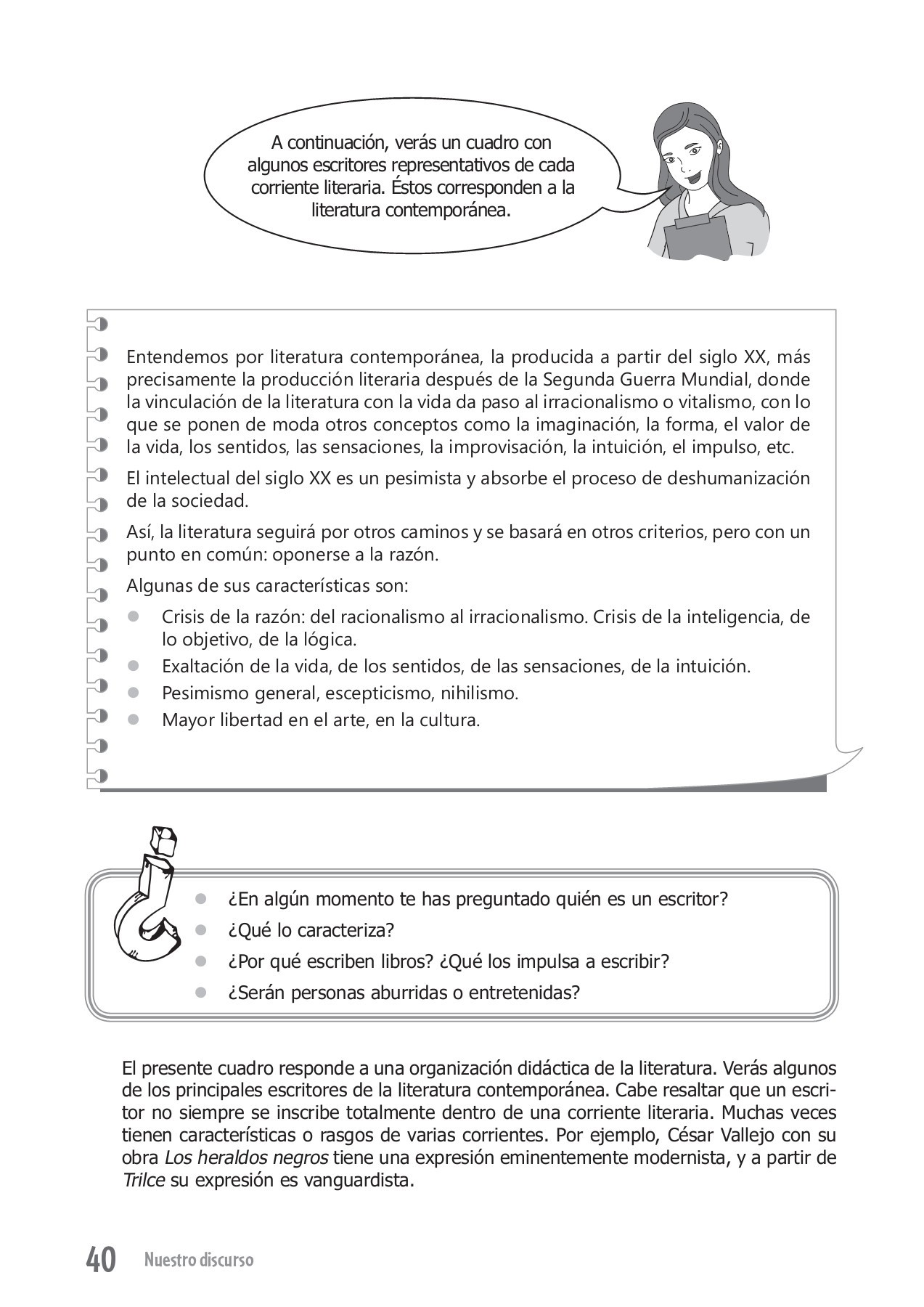 A continuación, verás un cuadro con algunos escritores representativos de cada corriente literaria. Éstos corresponden a la literatura contemporánea.

Entendemos por literatura contemporánea, la producida a partir del siglo XX, más precisamente la producción literaria después de la Segunda Guerra Mundial, donde la vinculación de la literatura con la vida da paso al irracionalismo o vitalismo, con lo que se ponen de moda otros conceptos como la imaginación, la forma, el valor de la vida, los sentidos, las sensaciones, la improvisación, la intuición, el impulso, etc.

El intelectual del siglo XX es un pesimista y absorbe el proceso de deshumanización de la sociedad.

Así, la literatura seguirá por otros caminos y se basará en otros criterios, pero con un punto en común: oponerse a la razón.

Algunas de sus características son:

- Crisis de la razón: del racionalismo al irracionalismo. Crisis de la inteligencia, de lo objetivo, de la lógica.
- Exaltación de la vida, de los sentidos, de las sensaciones, de la intuición.
- Pesimismo general, escepticismo, nihilismo.
- Mayor libertad en el arte, en la cultura.

- ¿En algún momento te has preguntado quién es un escritor?
- ¿Qué lo caracteriza?
- ¿Por qué escriben libros? ¿Qué los impulsa a escribir?
- ¿Serán personas aburridas o entretenidas?

El presente cuadro responde a una organización didáctica de la literatura. Verás algunos de los principales escritores de la literatura contemporánea. Cabe resaltar que un escritor no siempre se inscribe totalmente dentro de una corriente literaria. Muchas veces tienen características o rasgos de varias corrientes. Por ejemplo, César Vallejo con su obra Los heraldos negros tiene una expresión eminentemente modernista, y a partir de Trilce su expresión es vanguardista.

40 Nuestro discurso